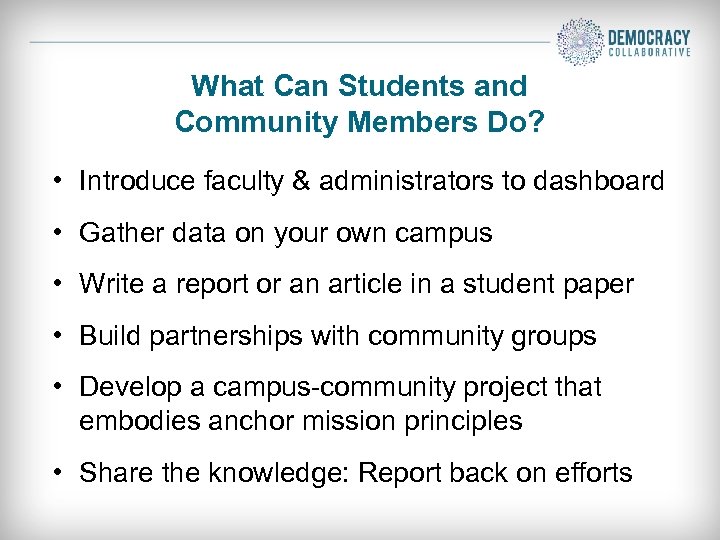 DEMOCRACY COLLABORATIVE

What Can Students and Community Members Do?

• Introduce faculty & administrators to dashboard
• Gather data on your own campus
• Write a report or an article in a student paper
• Build partnerships with community groups
• Develop a campus-community project that embodies anchor mission principles
• Share the knowledge: Report back on efforts